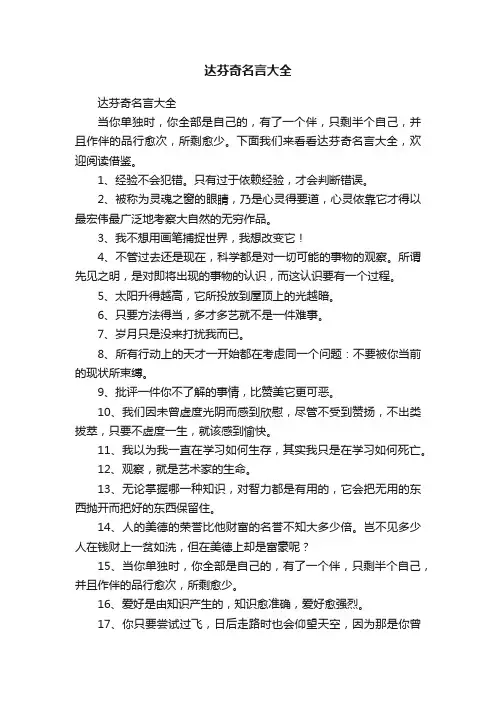 达芬奇名言大全

达芬奇名言大全

当你单独时，你全部是自己的，有了一个伴，只剩半个自己，并且作伴的品行愈次，所剩愈少。下面我们来看看达芬奇名言大全，欢迎阅读借鉴。

1、经验不会犯错。只有过于依赖经验，才会判断错误。

2、被称为灵魂之窗的眼睛，乃是心灵得要道，心灵依靠它才得以最宏伟最广泛地考察大自然的无穷作品。

3、我不想用画笔捕捉世界，我想改变它！

4、不管过去还是现在，科学都是对一切可能的事物的观察。所谓先见之明，是对即将出现的事物的认识，而这认识要有一个过程。

5、太阳升得越高，它所投放到屋顶上的光越暗。

6、只要方法得当，多才多艺就不是一件难事。

7、岁月只是没来打扰我而已。

8、所有行动上的天才一开始都在考虑同一个问题：不要被你当前的现状所束缚。

9、批评一件你不了解的事情，比赞美它更可恶。

10、我们因未曾虚度光阴而感到欣慰，尽管不受到赞扬，不出类拔萃，只要不虚度一生，就该感到愉快。

11、我以为我一直在学习如何生存，其实我只是在学习如何死亡。

12、观察，就是艺术家的生命。

13、无论掌握哪一种知识，对智力都是有用的，它会把无用的东西抛开而把好的东西保留住。

14、人的美德的荣誉比他财富的名誉不知大多少倍。岂不见多少人在钱财上一贫如洗，但在美德上却是富豪呢？

15、当你单独时，你全部是自己的，有了一个伴，只剩半个自己，并且作伴的品行愈次，所剩愈少。

16、爱好是由知识产生的，知识愈准确，爱好愈强烈。

17、你只要尝试过飞，日后走路时也会仰望天空，因为那是你曾